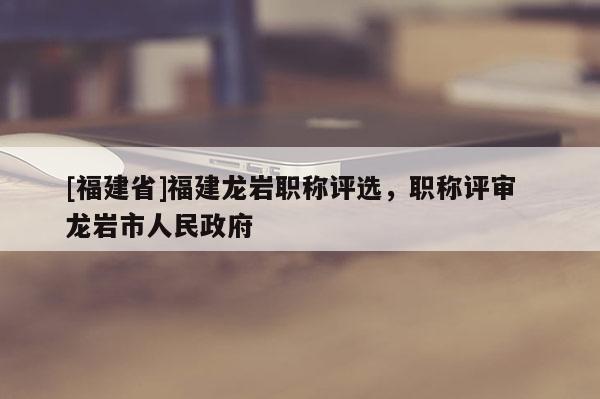 [福建省]福建龙岩职称评选，职称评审龙岩市人民政府